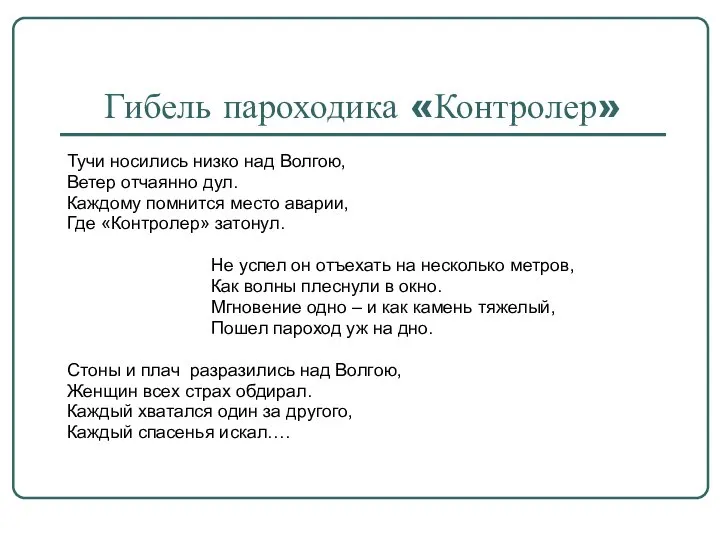 Гибель пароходика «Контролер»

Тучи носились низко над Волгою,
Ветер отчаянно дул.
Каждому помнится место аварии,
Где «Контролер» затонул.

Не успел он отъехать на несколько метров,
Как волны плеснули в окно.
Мгновение одно – и как камень тяжелый,
Пошел пароход уж на дно.

Стоны и плач разразились над Волгою,
Женщин всех страх обдирал.
Каждый хватался один за другого,
Каждый спасенья искал….